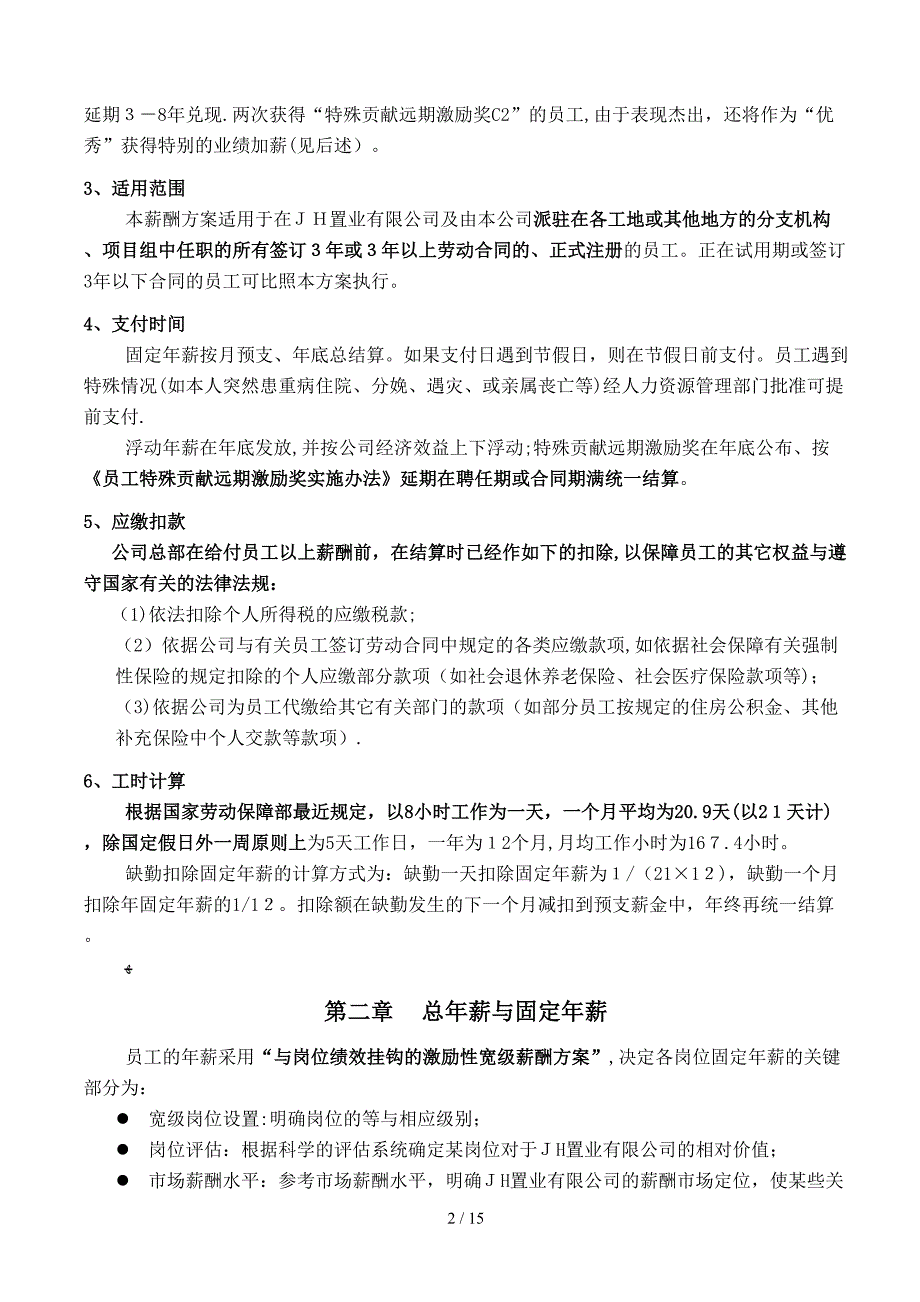 延期３－8年兑现.两次获得“特殊贡献远期激励奖C2”的员工,由于表现杰出，还将作为“优秀”获得特别的业绩加薪(见后述）。

3、适用范围

本薪酬方案适用于在ＪＨ置业有限公司及由本公司派驻在各工地或其他地方的分支机构、项目组中任职的所有签订３年或３年以上劳动合同的、正式注册的员工。正在试用期或签订3年以下合同的员工可比照本方案执行。

4、支付时间

固定年薪按月预支、年底总结算。如果支付日遇到节假日，则在节假日前支付。员工遇到特殊情况(如本人突然患重病住院、分娩、遇灾、或亲属丧亡等)经人力资源管理部门批准可提前支付.

浮动年薪在年底发放,并按公司经济效益上下浮动;特殊贡献远期激励奖在年底公布、按《员工特殊贡献远期激励奖实施办法》延期在聘任期或合同期满统一结算。

5、应缴扣款

公司总部在给付员工以上薪酬前，在结算时已经作如下的扣除,以保障员工的其它权益与遵守国家有关的法律法规：

(1)依法扣除个人所得税的应缴税款;

（2）依据公司与有关员工签订劳动合同中规定的各类应缴款项,如依据社会保障有关强制性保险的规定扣除的个人应缴部分款项（如社会退休养老保险、社会医疗保险款项等)；

(3)依据公司为员工代缴给其它有关部门的款项（如部分员工按规定的住房公积金、其他补充保险中个人交款等款项）.

6、工时计算

根据国家劳动保障部最近规定，以8小时工作为一天，一个月平均为20.9天(以2１天计)，除国定假日外一周原则上为5天工作日，一年为１2个月,月均工作小时为16７.４小时。

缺勤扣除固定年薪的计算方式为：缺勤一天扣除固定年薪为１/（21×１2），缺勤一个月扣除年固定年薪的1/1２。扣除额在缺勤发生的下一个月减扣到预支薪金中，年终再统一结算。

第二章　总年薪与固定年薪

员工的年薪采用“与岗位绩效挂钩的激励性宽级薪酬方案”,决定各岗位固定年薪的关键部分为:

● 宽级岗位设置:明确岗位的等与相应级别;

● 岗位评估：根据科学的评估系统确定某岗位对于ＪH置业有限公司的相对价值;

● 市场薪酬水平：参考市场薪酬水平，明确ＪH置业有限公司的薪酬市场定位，使某些关

2 / 15